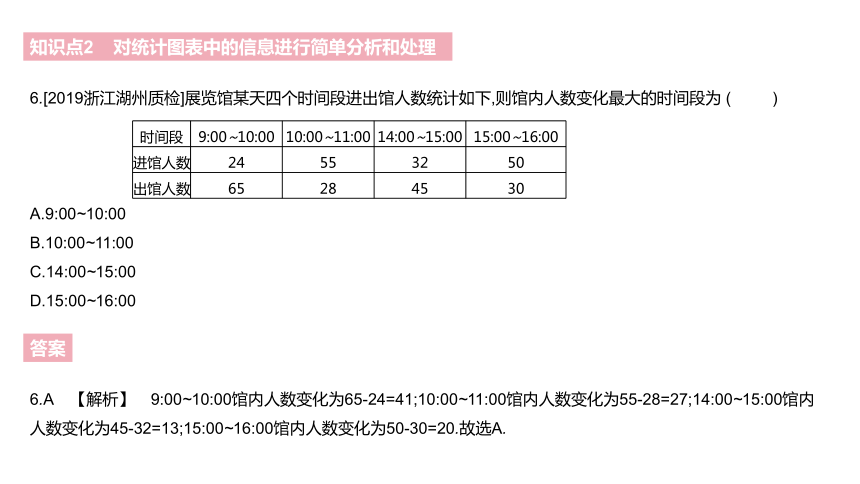 知识点2　对统计图表中的信息进行简单分析和处理

6.[2019浙江湖州质检]展览馆某天四个时间段进出馆人数统计如下,则馆内人数变化最大的时间段为 (　　)

| 时间段 | 9:00~10:00 | 10:00~11:00 | 14:00~15:00 | 15:00~16:00 |
|---|---|---|---|---|
| 进馆人数 | 24 | 55 | 32 | 50 |
| 出馆人数 | 65 | 28 | 45 | 30 |

A.9:00~10:00
B.10:00~11:00
C.14:00~15:00
D.15:00~16:00

答案

6.A　【解析】　9:00~10:00馆内人数变化为65-24=41;10:00~11:00馆内人数变化为55-28=27;14:00~15:00馆内人数变化为45-32=13;15:00~16:00馆内人数变化为50-30=20.故选A.